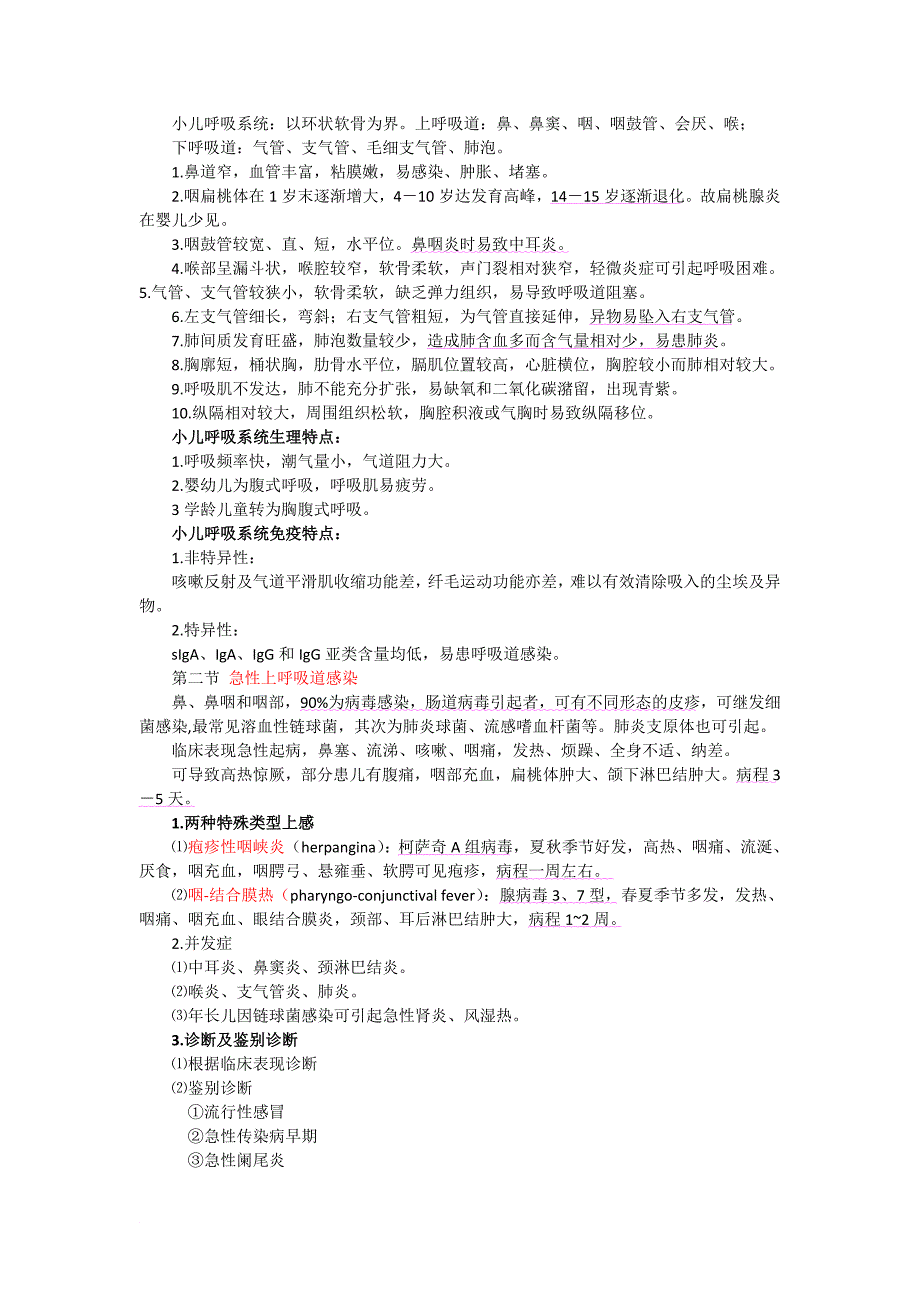 小儿呼吸系统：以环状软骨为界。上呼吸道：鼻、鼻窦、咽、咽鼓管、会厌、喉；

下呼吸道：气管、支气管、毛细支气管、肺泡。

1.鼻道窄，血管丰富，粘膜嫩，易感染、肿胀、堵塞。

2.咽扁桃体在 1 岁末逐渐增大，4－10 岁达发育高峰，14－15 岁逐渐退化。故扁桃腺炎在婴儿少见。

3.咽鼓管较宽、直、短，水平位。鼻咽炎时易致中耳炎。

4.喉部呈漏斗状，喉腔较窄，软骨柔软，声门裂相对狭窄，轻微炎症可引起呼吸困难。

5.气管、支气管较狭小，软骨柔软，缺乏弹力组织，易导致呼吸道阻塞。

6.左支气管细长，弯斜；右支气管粗短，为气管直接延伸，异物易坠入右支气管。

7.肺间质发育旺盛，肺泡数量较少，造成肺含血多而含气量相对少，易患肺炎。

8.胸廓短，桶状胸，肋骨水平位，膈肌位置较高，心脏横位，胸腔较小而肺相对较大。

9.呼吸肌不发达，肺不能充分扩张，易缺氧和二氧化碳潴留，出现青紫。

10.纵隔相对较大，周围组织松软，胸腔积液或气胸时易致纵隔移位。

小儿呼吸系统生理特点：

1.呼吸频率快，潮气量小，气道阻力大。

2.婴幼儿为腹式呼吸，呼吸肌易疲劳。

3 学龄儿童转为胸腹式呼吸。

小儿呼吸系统免疫特点：

1.非特异性：

咳嗽反射及气道平滑肌收缩功能差，纤毛运动功能亦差，难以有效清除吸入的尘埃及异物。

2.特异性：

sIgA、IgA、IgG 和 IgG 亚类含量均低，易患呼吸道感染。

第二节 急性上呼吸道感染

鼻、鼻咽和咽部，90%为病毒感染，肠道病毒引起者，可有不同形态的皮疹，可继发细菌感染,最常见溶血性链球菌，其次为肺炎球菌、流感嗜血杆菌等。肺炎支原体也可引起。

临床表现急性起病，鼻塞、流涕、咳嗽、咽痛，发热、烦躁、全身不适、纳差。

可导致高热惊厥，部分患儿有腹痛，咽部充血，扁桃体肿大、颌下淋巴结肿大。病程 3－5 天。

1.两种特殊类型上感

⑴疱疹性咽峡炎（herpangina）：柯萨奇 A 组病毒，夏秋季节好发，高热、咽痛、流涎、厌食，咽充血，咽腭弓、悬雍垂、软腭可见疱疹，病程一周左右。

⑵咽-结合膜热（pharyngo-conjunctival fever）：腺病毒 3、7 型，春夏季节多发，发热、咽痛、咽充血、眼结合膜炎，颈部、耳后淋巴结肿大，病程 1~2 周。

2.并发症

⑴中耳炎、鼻窦炎、颈淋巴结炎。

⑵喉炎、支气管炎、肺炎。

⑶年长儿因链球菌感染可引起急性肾炎、风湿热。

3.诊断及鉴别诊断

⑴根据临床表现诊断

⑵鉴别诊断

①流行性感冒

②急性传染病早期

③急性阑尾炎